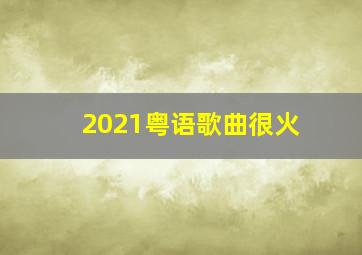 2021粤语歌曲很火